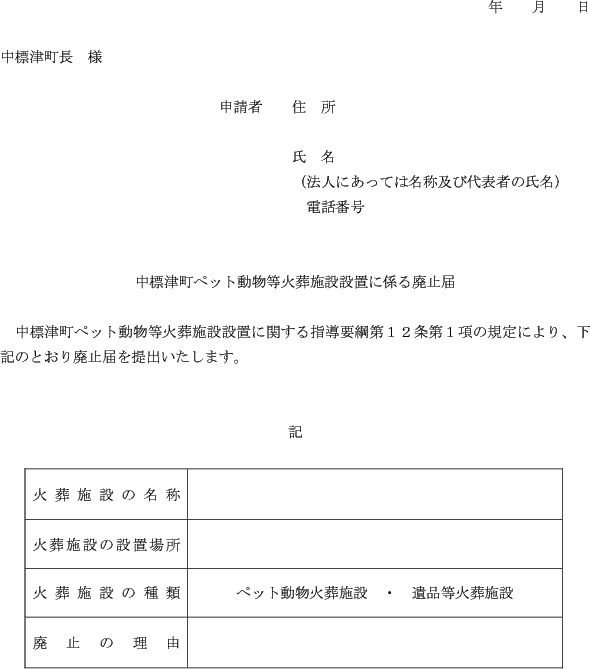 年　月　日

中標津町長　様

申請者　住　所

氏　名
（法人にあっては名称及び代表者の氏名）
電話番号

中標津町ペット動物等火葬施設設置に係る廃止届

中標津町ペット動物等火葬施設設置に関する指導要綱第１２条第１項の規定により、下記のとおり廃止届を提出いたします。

記

| 火葬施設の名称 | |
|---|---|
| 火葬施設の設置場所 | |
| 火葬施設の種類 | ペット動物火葬施設　・　遺品等火葬施設 |
| 廃止の理由 | |